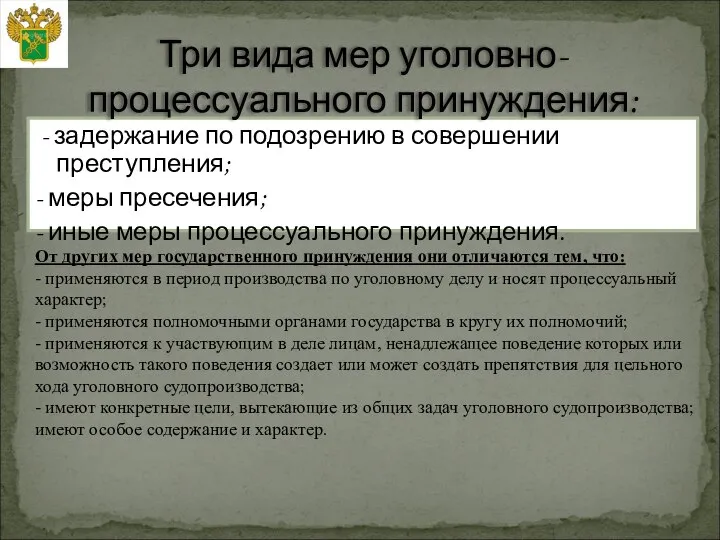 Три вида мер уголовно-процессуального принуждения:

- задержание по подозрению в совершении преступления;

- меры пресечения;

- иные меры процессуального принуждения.

От других мер государственного принуждения они отличаются тем, что:
- применяются в период производства по уголовному делу и носят процессуальный характер;
- применяются полномочными органами государства в кругу их полномочий;
- применяются к участвующим в деле лицам, ненадлежащее поведение которых или возможность такого поведения создает или может создать препятствия для цельного хода уголовного судопроизводства;
- имеют конкретные цели, вытекающие из общих задач уголовного судопроизводства; имеют особое содержание и характер.